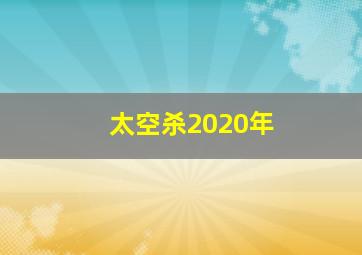 太空杀2020年